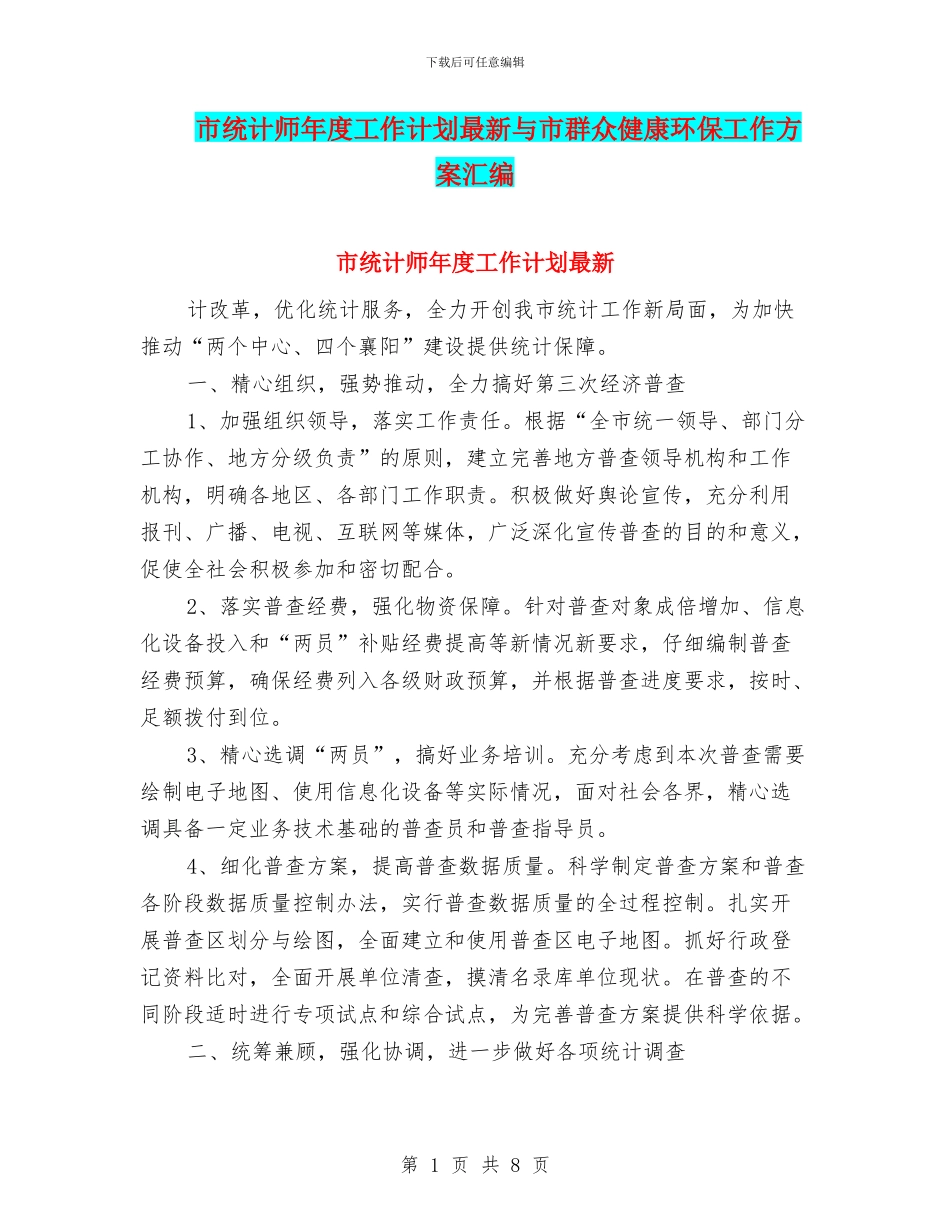 下载后可任意编辑

市统计师年度工作计划最新与市群众健康环保工作方案汇编

市统计师年度工作计划最新

计改革，优化统计服务，全力开创我市统计工作新局面，为加快推动“两个中心、四个襄阳”建设提供统计保障。

一、精心组织，强势推动，全力搞好第三次经济普查

1、加强组织领导，落实工作责任。根据“全市统一领导、部门分工协作、地方分级负责”的原则，建立完善地方普查领导机构和工作机构，明确各地区、各部门工作职责。积极做好舆论宣传，充分利用报刊、广播、电视、互联网等媒体，广泛深化宣传普查的目的和意义，促使全社会积极参加和密切配合。

2、落实普查经费，强化物资保障。针对普查对象成倍增加、信息化设备投入和“两员”补贴经费提高等新情况新要求，仔细编制普查经费预算，确保经费列入各级财政预算，并根据普查进度要求，按时、足额拨付到位。

3、精心选调“两员”，搞好业务培训。充分考虑到本次普查需要绘制电子地图、使用信息化设备等实际情况，面对社会各界，精心选调具备一定业务技术基础的普查员和普查指导员。

4、细化普查方案，提高普查数据质量。科学制定普查方案和普查各阶段数据质量控制办法，实行普查数据质量的全过程控制。扎实开展普查区划分与绘图，全面建立和使用普查区电子地图。抓好行政登记资料比对，全面开展单位清查，摸清名录库单位现状。在普查的不同阶段适时进行专项试点和综合试点，为完善普查方案提供科学依据。

二、统筹兼顾，强化协调，进一步做好各项统计调查

第 1 页 共 8 页